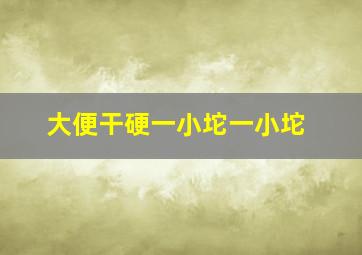 大便干硬一小坨一小坨